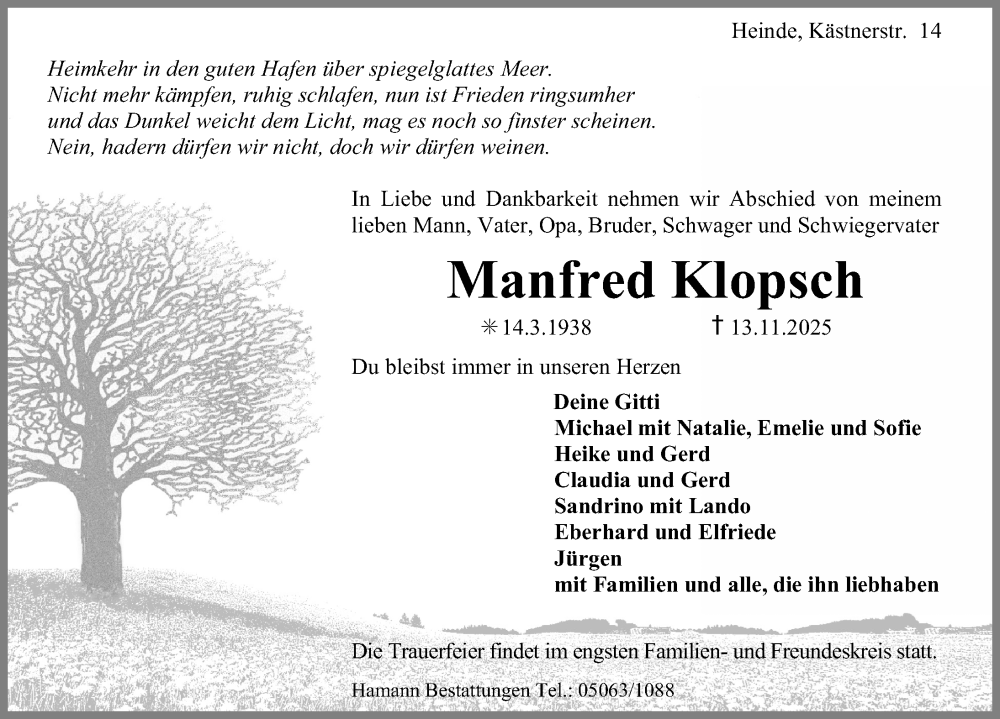 Heinde, Kästnerstr. 14

Heimkehr in den guten Hafen über spiegelglattes Meer.
Nicht mehr kämpfen, ruhig schlafen, nun ist Frieden ringsumher
und das Dunkel weicht dem Licht, mag es noch so finster scheinen.
Nein, hadern dürfen wir nicht, doch wir dürfen weinen.

In Liebe und Dankbarkeit nehmen wir Abschied von meinem lieben Mann, Vater, Opa, Bruder, Schwager und Schwiegervater

Manfred Klopsch

✳ 14.3.1938 † 13.11.2025

Du bleibst immer in unseren Herzen

Deine Gitti
Michael mit Natalie, Emelie und Sofie
Heike und Gerd
Claudia und Gerd
Sandrino mit Lando
Eberhard und Elfriede
Jürgen
mit Familien und alle, die ihn liebhaben

Die Trauerfeier findet im engsten Familien- und Freundeskreis statt.

Hamann Bestattungen Tel.: 05063/1088